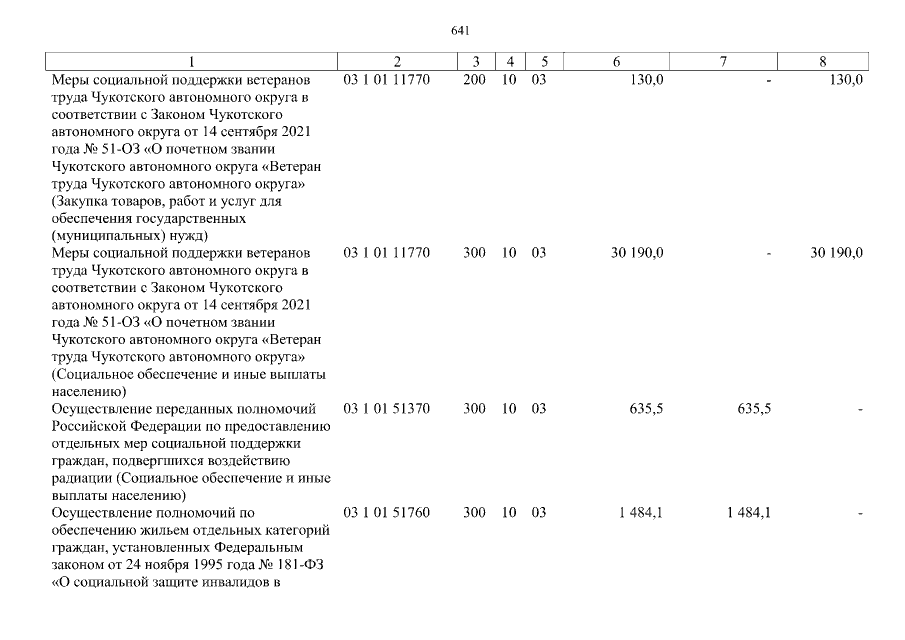 641

| 1 | 2 | 3 | 4 | 5 | 6 | 7 | 8 |
|---|---|---|---|---|---|---|---|
| Меры социальной поддержки ветеранов труда Чукотского автономного округа в соответствии с Законом Чукотского автономного округа от 14 сентября 2021 года № 51-ОЗ «О почетном звании Чукотского автономного округа «Ветеран труда Чукотского автономного округа» (Закупка товаров, работ и услуг для обеспечения государственных (муниципальных) нужд) | 03 1 01 11770 | 200 | 10 | 03 | 130,0 | - | 130,0 |
| Меры социальной поддержки ветеранов труда Чукотского автономного округа в соответствии с Законом Чукотского автономного округа от 14 сентября 2021 года № 51-ОЗ «О почетном звании Чукотского автономного округа «Ветеран труда Чукотского автономного округа» (Социальное обеспечение и иные выплаты населению) | 03 1 01 11770 | 300 | 10 | 03 | 30 190,0 | - | 30 190,0 |
| Осуществление переданных полномочий Российской Федерации по предоставлению отдельных мер социальной поддержки граждан, подвергшихся воздействию радиации (Социальное обеспечение и иные выплаты населению) | 03 1 01 51370 | 300 | 10 | 03 | 635,5 | 635,5 | - |
| Осуществление полномочий по обеспечению жильем отдельных категорий граждан, установленных Федеральным законом от 24 ноября 1995 года № 181-ФЗ «О социальной защите инвалидов в | 03 1 01 51760 | 300 | 10 | 03 | 1 484,1 | 1 484,1 | - |